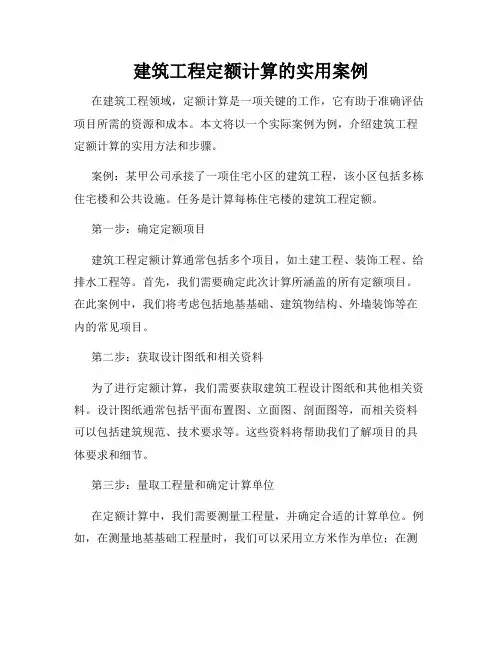 建筑工程定额计算的实用案例

在建筑工程领域，定额计算是一项关键的工作，它有助于准确评估项目所需的资源和成本。本文将以一个实际案例为例，介绍建筑工程定额计算的实用方法和步骤。

案例：某甲公司承接了一项住宅小区的建筑工程，该小区包括多栋住宅楼和公共设施。任务是计算每栋住宅楼的建筑工程定额。

第一步：确定定额项目

建筑工程定额计算通常包括多个项目，如土建工程、装饰工程、给排水工程等。首先，我们需要确定此次计算所涵盖的所有定额项目。在此案例中，我们将考虑包括地基基础、建筑物结构、外墙装饰等在内的常见项目。

第二步：获取设计图纸和相关资料

为了进行定额计算，我们需要获取建筑工程设计图纸和其他相关资料。设计图纸通常包括平面布置图、立面图、剖面图等，而相关资料可以包括建筑规范、技术要求等。这些资料将帮助我们了解项目的具体要求和细节。

第三步：量取工程量和确定计算单位

在定额计算中，我们需要测量工程量，并确定合适的计算单位。例如，在测量地基基础工程量时，我们可以采用立方米作为单位；在测